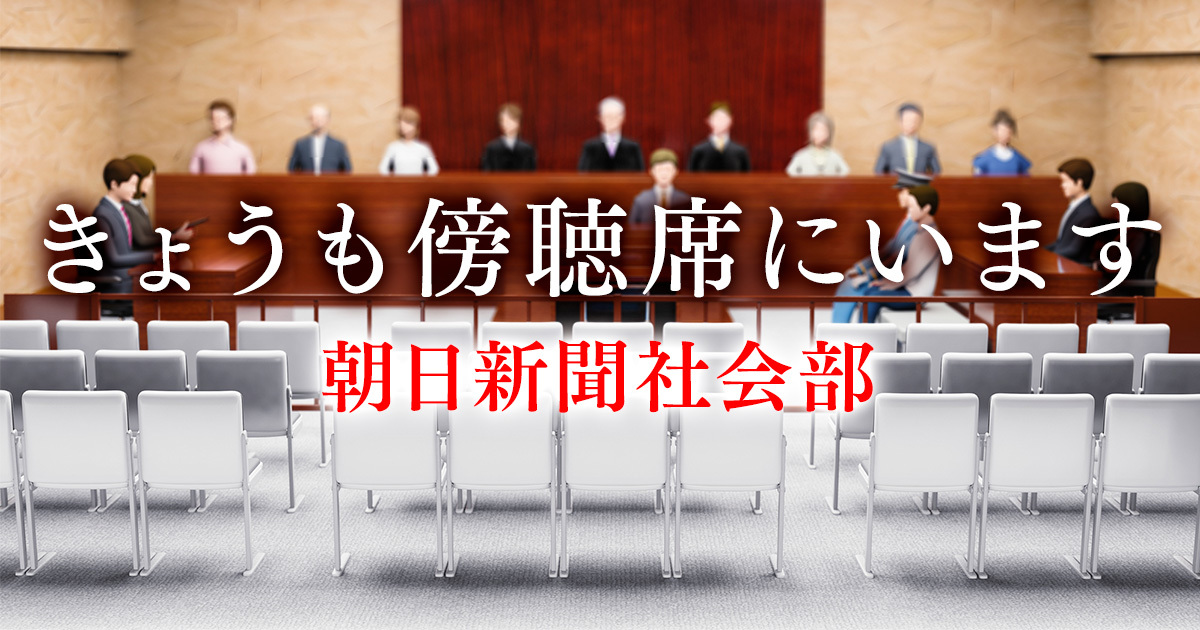 きょうも傍聴席にいます

朝日新聞社会部